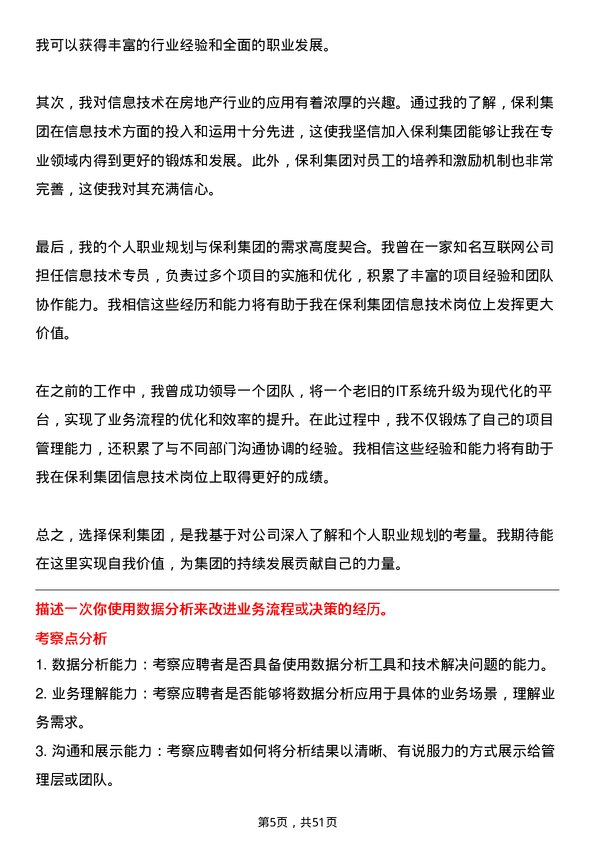 我可以获得丰富的行业经验和全面的职业发展。

其次，我对信息技术在房地产行业的应用有着浓厚的兴趣。通过我的了解，保利集团在信息技术方面的投入和运用十分先进，这使我坚信加入保利集团能够让我在专业领域内得到更好的锻炼和发展。此外，保利集团对员工的培养和激励机制也非常完善，这使我对其充满信心。

最后，我的个人职业规划与保利集团的需求高度契合。我曾在一家知名互联网公司担任信息技术专员，负责过多个项目的实施和优化，积累了丰富的项目经验和团队协作能力。我相信这些经历和能力将有助于我在保利集团信息技术岗位上发挥更大价值。

在之前的工作中，我曾成功领导一个团队，将一个老旧的IT系统升级为现代化的平台，实现了业务流程的优化和效率的提升。在此过程中，我不仅锻炼了自己的项目管理能力，还积累了与不同部门沟通协调的经验。我相信这些经验和能力将有助于我在保利集团信息技术岗位上取得更好的成绩。

总之，选择保利集团，是我基于对公司深入了解和个人职业规划的考量。我期待能在这里实现自我价值，为集团的持续发展贡献自己的力量。

描述一次你使用数据分析来改进业务流程或决策的经历。

考察点分析

1. 数据分析能力：考察应聘者是否具备使用数据分析工具和技术解决问题的能力。

2. 业务理解能力：考察应聘者是否能够将数据分析应用于具体的业务场景，理解业务需求。

3. 沟通和展示能力：考察应聘者如何将分析结果以清晰、有说服力的方式展示给管理层或团队。

第5页，共51页